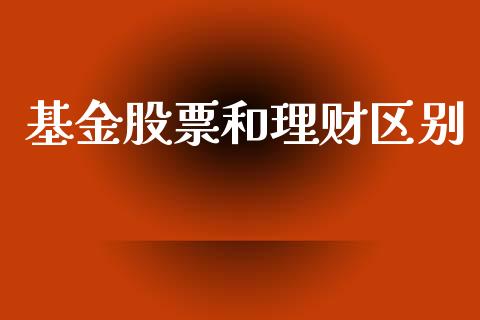 基金股票和理财区别